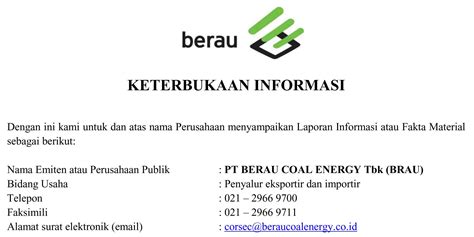 berau

KETERBUKAAN INFORMASI

Dengan ini kami untuk dan atas nama Perusahaan menyampaikan Laporan Informasi atau Fakta Material sebagai berikut:

Nama Emiten atau Perusahaan Publik : PT BERAU COAL ENERGY Tbk (BRAU)
Bidang Usaha : Penyalur eksportir dan importir
Telepon : 021 – 2966 9700
Faksimili : 021 – 2966 9711
Alamat surat elektronik (email) : corsec@beraucoalenergy.co.id